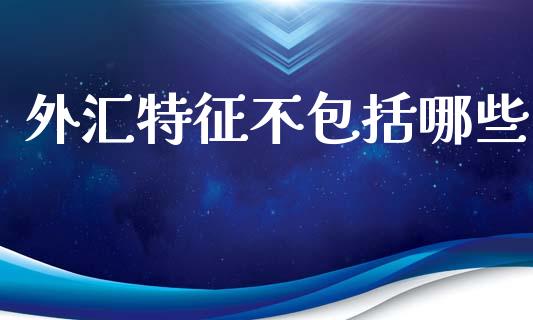 外汇特征不包括哪些